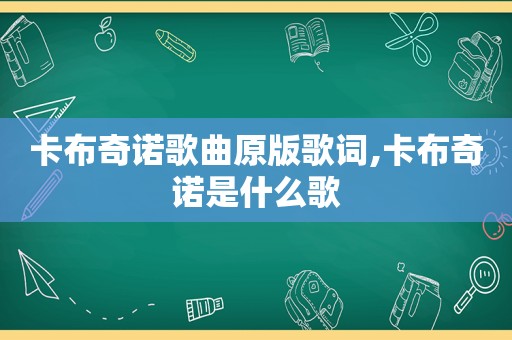 卡布奇诺歌曲原版歌词,卡布奇诺是什么歌